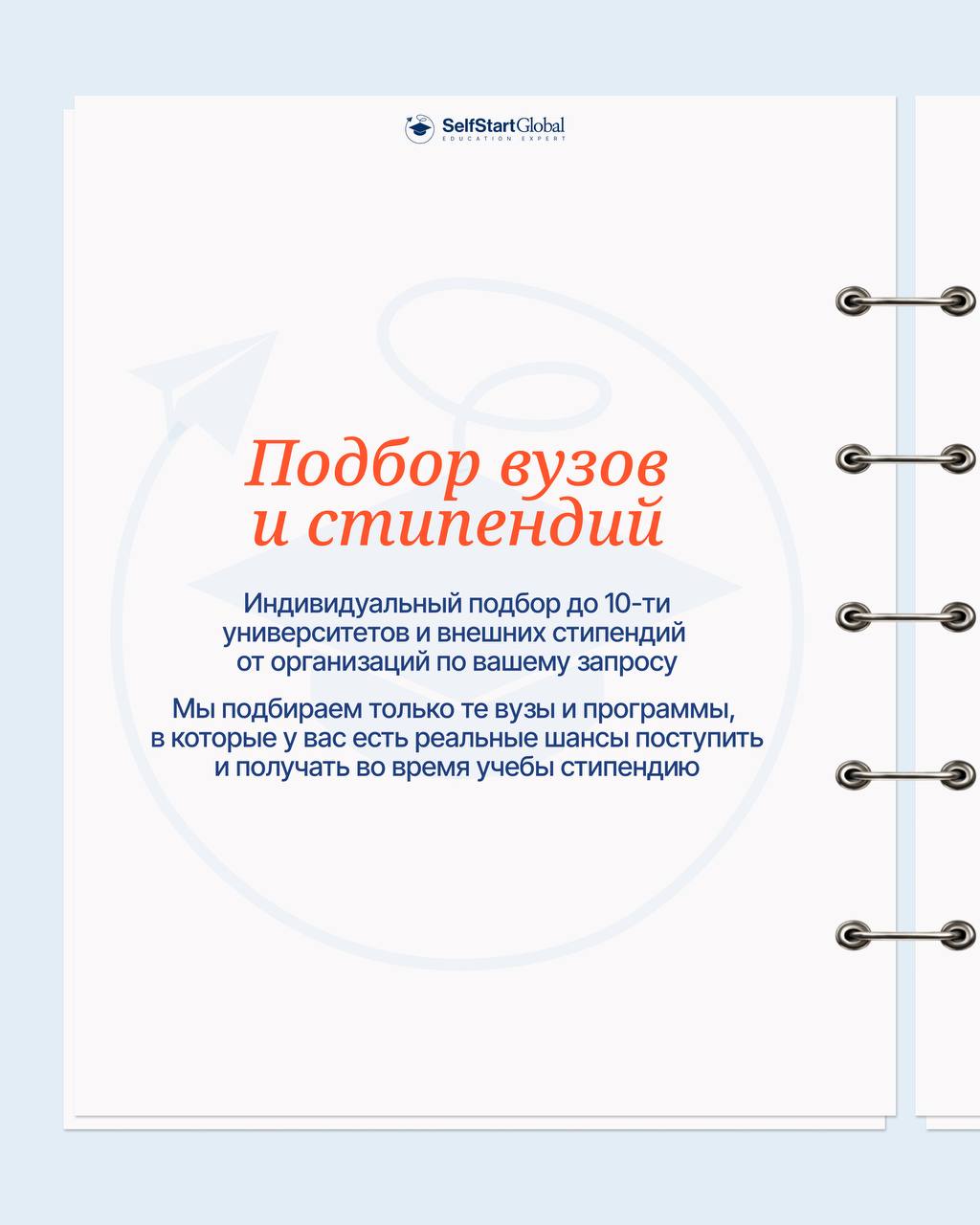 SelfStartGlobal
EDUCATION EXPERT

Подбор вузов и стипендий

Индивидуальный подбор до 10-ти университетов и внешних стипендий от организаций по вашему запросу

Мы подбираем только те вузы и программы, в которые у вас есть реальные шансы поступить и получать во время учебы стипендию